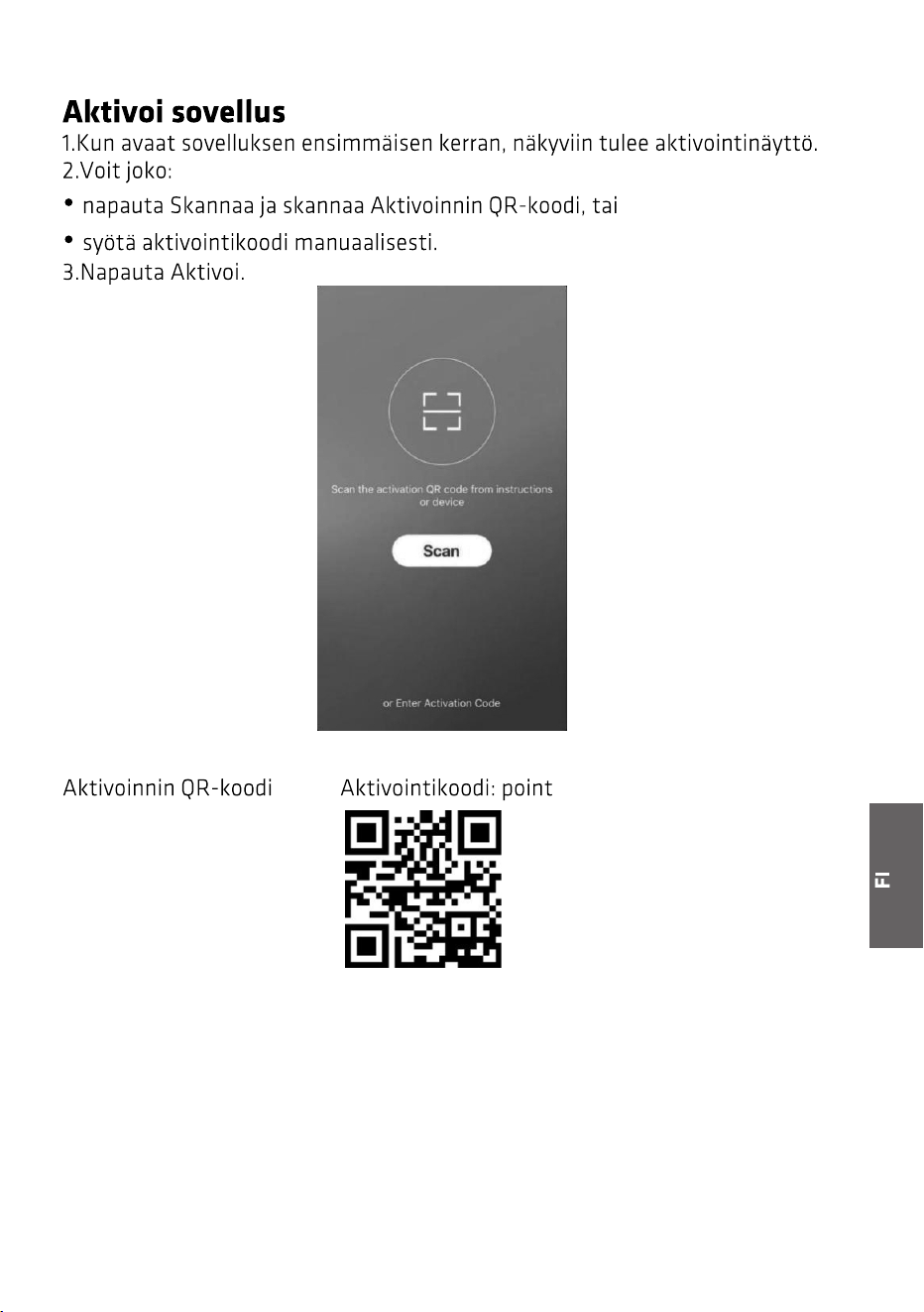 Aktivoi sovellus

1.Kun avaat sovelluksen ensimmäisen kerran, näkyviin tulee aktivointinäyttö.

2.Voit joko:

• napauta Skannaa ja skannaa Aktivoinnin QR-koodi, tai

• syötä aktivointikoodi manuaalisesti.

3.Napauta Aktivoi.

Scan the activation QR code from instructions or device

Scan

or Enter Activation Code

Aktivoinnin QR-koodi

Aktivointikoodi: point

FI